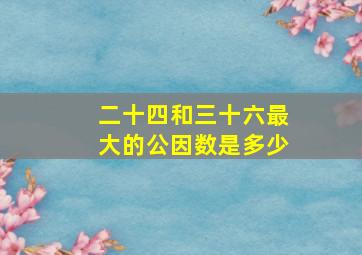 二十四和三十六最大的公因数是多少